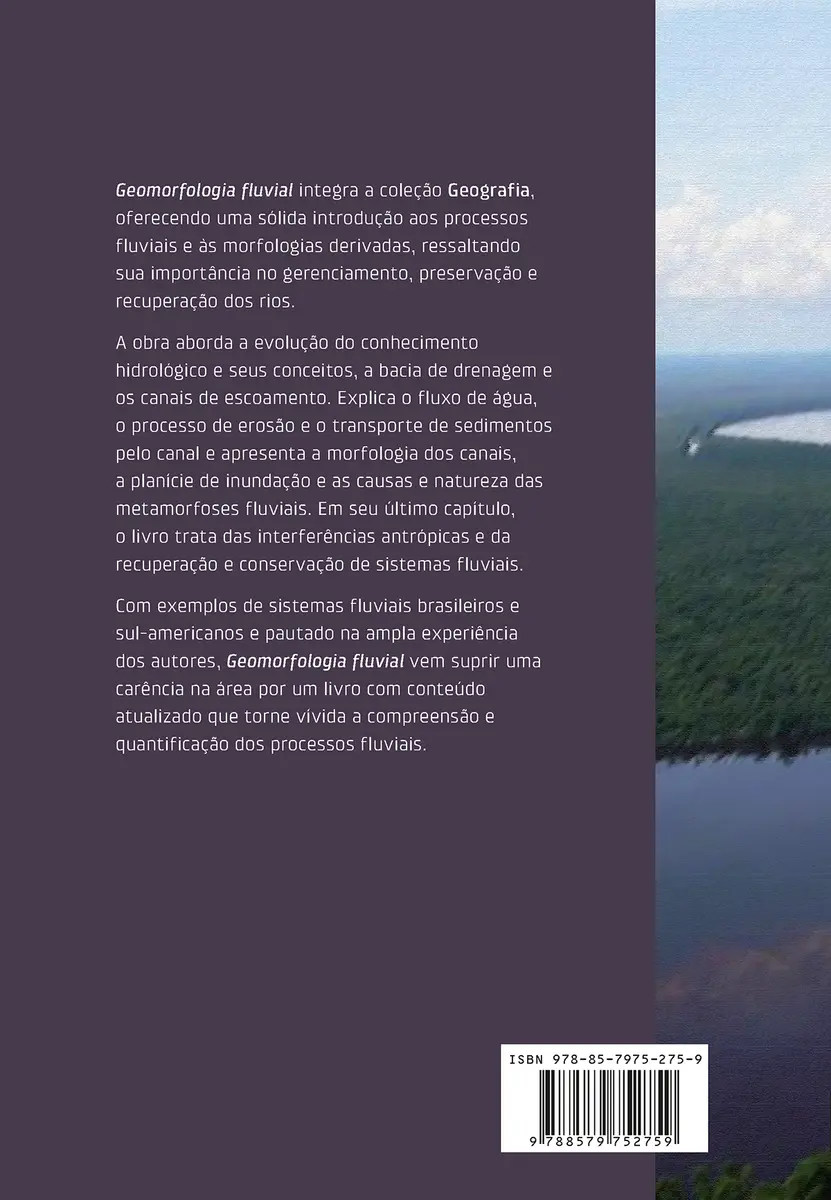 Geomorfologia fluvial integra a coleção Geografia, oferecendo uma sólida introdução aos processos fluviais e às morfologias derivadas, ressaltando sua importância no gerenciamento, preservação e recuperação dos rios.

A obra aborda a evolução do conhecimento hidrológico e seus conceitos, a bacia de drenagem e os canais de escoamento. Explica o fluxo de água, o processo de erosão e o transporte de sedimentos pelo canal e apresenta a morfologia dos canais, a planície de inundação e as causas e natureza das metamorfoses fluviais. Em seu último capítulo, o livro trata das interferências antrópicas e da recuperação e conservação de sistemas fluviais.

Com exemplos de sistemas fluviais brasileiros e sul-americanos e pautado na ampla experiência dos autores, Geomorfologia fluvial vem suprir uma carência na área por um livro com conteúdo atualizado que torne vívida a compreensão e quantificação dos processos fluviais.

ISBN 978-85-7975-275-9

9 788579 752759